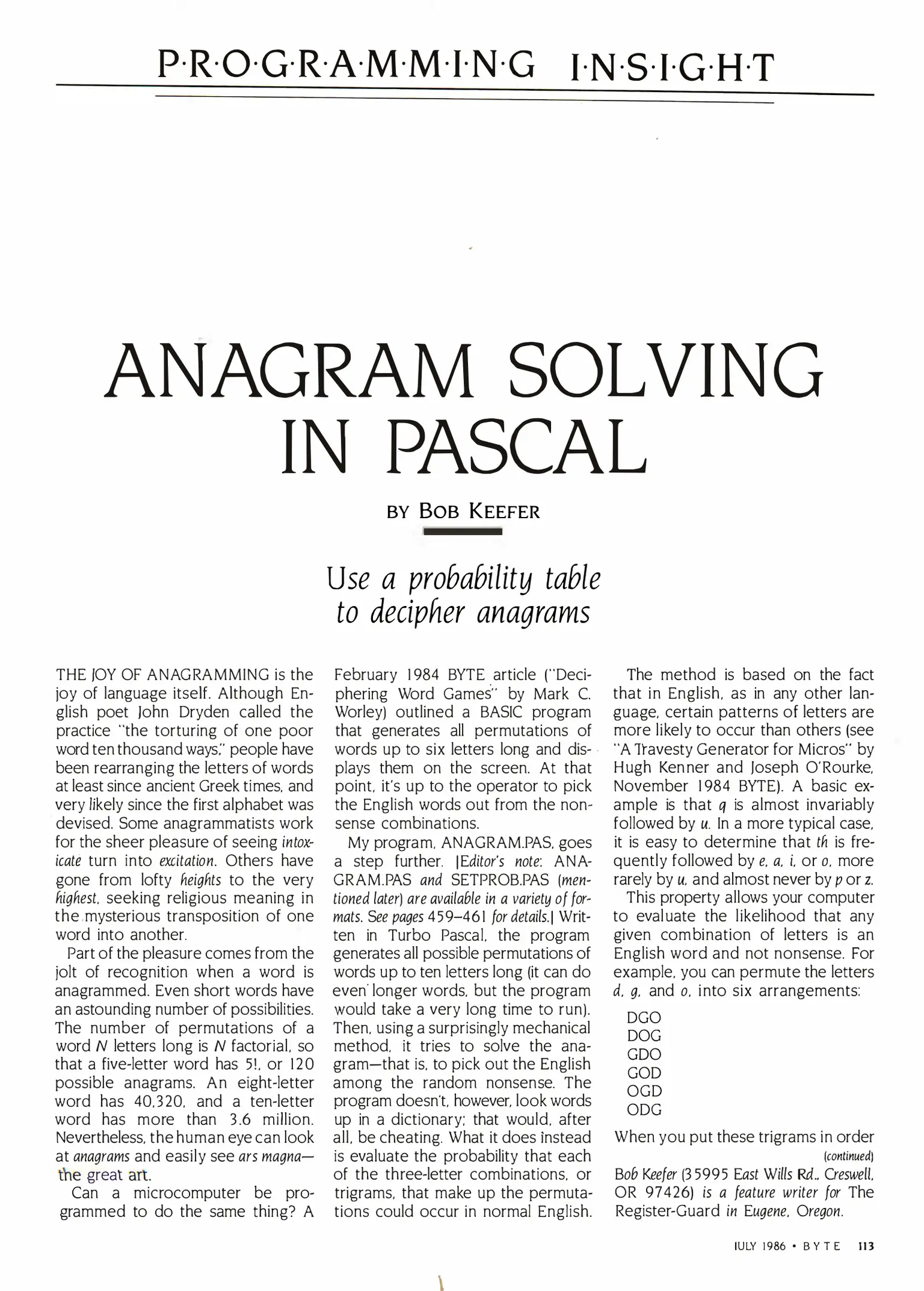 P·R·O·G·R·A·M·M·I·N·G I·N·S·I·G·H·T

ANAGRAM SOLVING IN PASCAL

BY BOB KEEFER

Use a probability table to decipher anagrams

THE JOY OF ANAGRAMMING is the joy of language itself. Although English poet John Dryden called the practice "the torturing of one poor word ten thousand ways," people have been rearranging the letters of words at least since ancient Greek times, and very likely since the first alphabet was devised. Some anagrammatists work for the sheer pleasure of seeing intoxicate turn into excitation. Others have gone from lofty heights to the very highest, seeking religious meaning in the mysterious transposition of one word into another.

Part of the pleasure comes from the jolt of recognition when a word is anagrammed. Even short words have an astounding number of possibilities. The number of permutations of a word N letters long is N factorial, so that a five-letter word has 5!, or 120 possible anagrams. An eight-letter word has 40,320, and a ten-letter word has more than 3.6 million. Nevertheless, the human eye can look at anagrams and easily see ars magna—the great art.

Can a microcomputer be programmed to do the same thing? A February 1984 BYTE article ("Deciphering Word Games" by Mark C. Worley) outlined a BASIC program that generates all permutations of words up to six letters long and displays them on the screen. At that point, it's up to the operator to pick the English words out from the nonsense combinations.

My program, ANAGRAM.PAS, goes a step further. [Editor's note: ANAGRAM.PAS and SETPROB.PAS (mentioned later) are available in a variety of formats. See pages 459–461 for details.] Written in Turbo Pascal, the program generates all possible permutations of words up to ten letters long (it can do even longer words, but the program would take a very long time to run). Then, using a surprisingly mechanical method, it tries to solve the anagram—that is, to pick out the English among the random nonsense. The program doesn't, however, look words up in a dictionary; that would, after all, be cheating. What it does instead is evaluate the probability that each of the three-letter combinations, or trigrams, that make up the permutations could occur in normal English.

The method is based on the fact that in English, as in any other language, certain patterns of letters are more likely to occur than others (see "A Travesty Generator for Micros" by Hugh Kenner and Joseph O'Rourke, November 1984 BYTE). A basic example is that q is almost invariably followed by u. In a more typical case, it is easy to determine that th is frequently followed by e, a, i, or o, more rarely by u, and almost never by p or z.

This property allows your computer to evaluate the likelihood that any given combination of letters is an English word and not nonsense. For example, you can permute the letters d, g, and o, into six arrangements:

DGO
DOG
GDO
GOD
OGD
ODG

When you put these trigrams in order

(continued)

Bob Keefer (35995 East Wills Rd., Creswell, OR 97426) is a feature writer for The Register-Guard in Eugene, Oregon.

JULY 1986 • BYTE 113